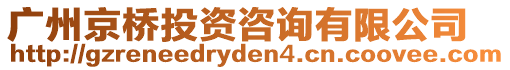 广州京桥投资咨询有限公司
http://gzreneedryden4.cn.coovee.com